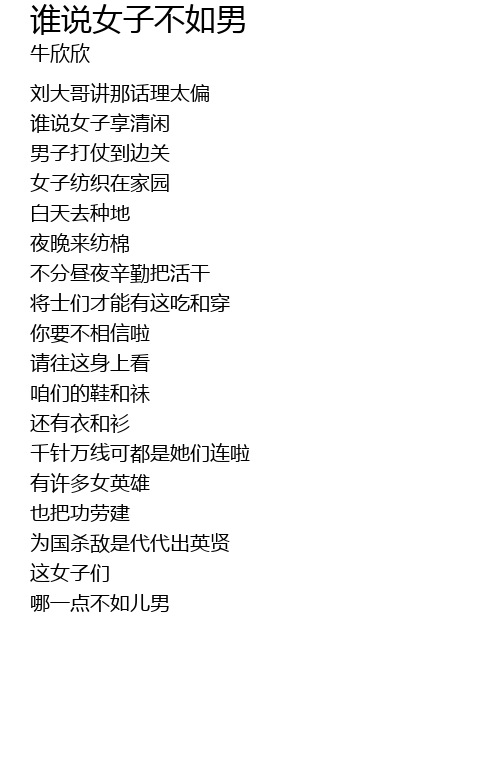 谁说女子不如男
牛欣欣

刘大哥讲那话理太偏
谁说女子享清闲
男子打仗到边关
女子纺织在家园
白天去种地
夜晚来纺棉
不分昼夜辛勤把活干
将士们才能有这吃和穿
你要不相信啦
请往这身上看
咱们的鞋和袜
还有衣和衫
千针万线可都是她们连啦
有许多女英雄
也把功劳建
为国杀敌是代代出英贤
这女子们
哪一点不如儿男